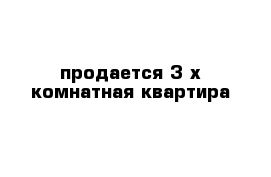 продается 3 х комнатная квартира